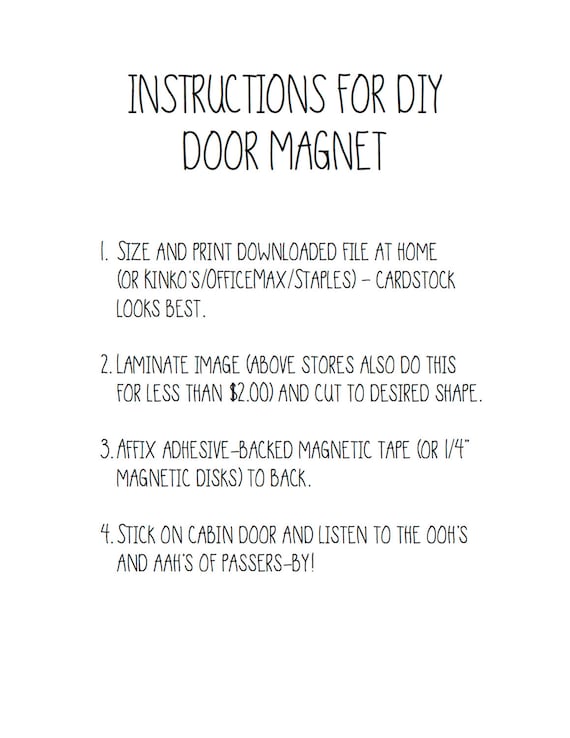 INSTRUCTIONS FOR DIY DOOR MAGNET

1. SIZE AND PRINT DOWNLOADED FILE AT HOME (OR KINKO'S/OFFICEMAX/STAPLES) – CARDSTOCK LOOKS BEST.

2. LAMINATE IMAGE (ABOVE STORES ALSO DO THIS FOR LESS THAN \$2.00) AND CUT TO DESIRED SHAPE.

3. AFFIX ADHESIVE-BACKED MAGNETIC TAPE (OR 1/4" MAGNETIC DISKS) TO BACK.

4. STICK ON CABIN DOOR AND LISTEN TO THE OOH'S AND AAH'S OF PASSERS-BY!